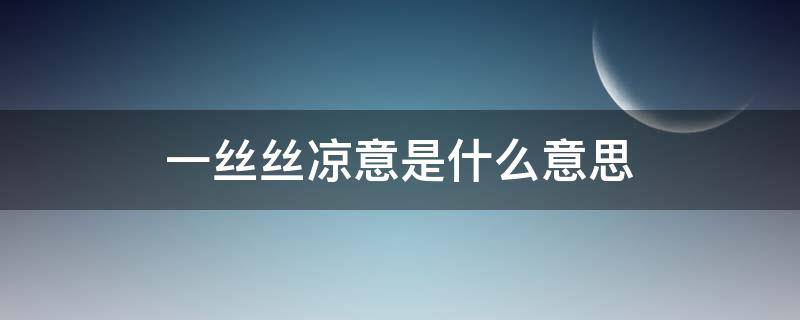 一丝丝凉意是什么意思